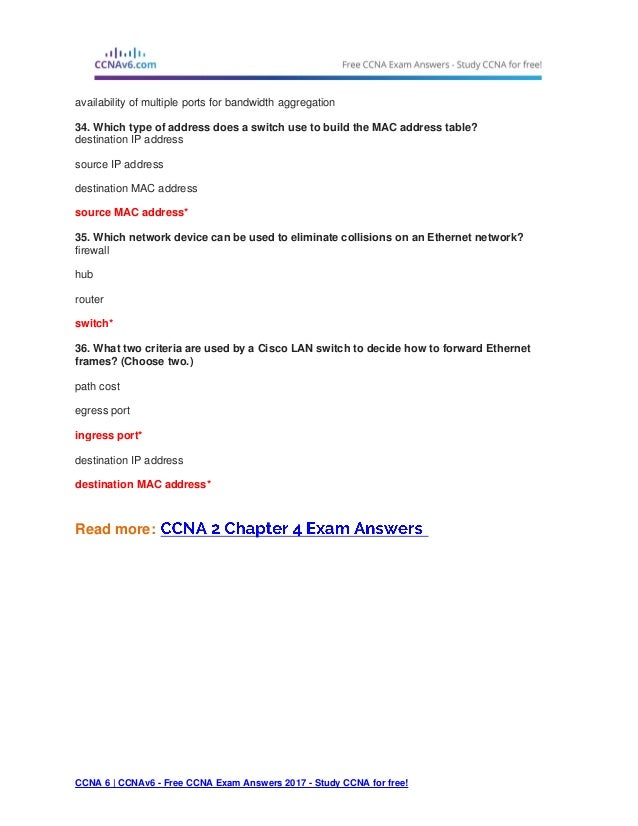 CCNAv6.com

Free CCNA Exam Answers - Study CCNA for free!

availability of multiple ports for bandwidth aggregation

34. Which type of address does a switch use to build the MAC address table?
destination IP address

source IP address

destination MAC address

source MAC address*

35. Which network device can be used to eliminate collisions on an Ethernet network?
firewall

hub

router

switch*

36. What two criteria are used by a Cisco LAN switch to decide how to forward Ethernet frames? (Choose two.)

path cost

egress port

ingress port*

destination IP address

destination MAC address*

Read more: CCNA 2 Chapter 4 Exam Answers

CCNA 6 | CCNAv6 - Free CCNA Exam Answers 2017 - Study CCNA for free!